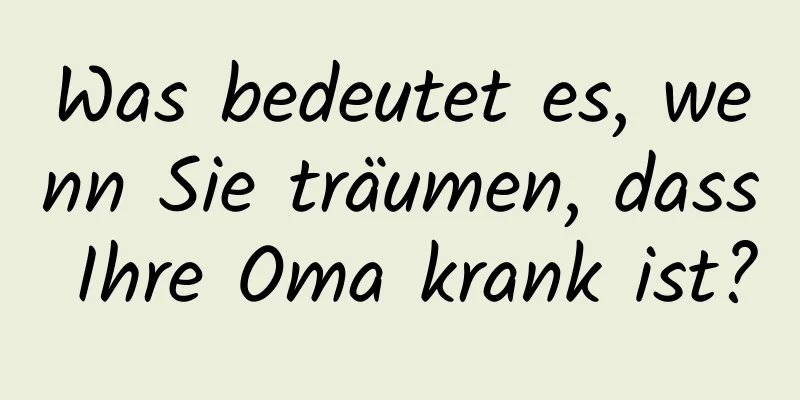 Was bedeutet es, wenn Sie träumen, dass Ihre Oma krank ist?